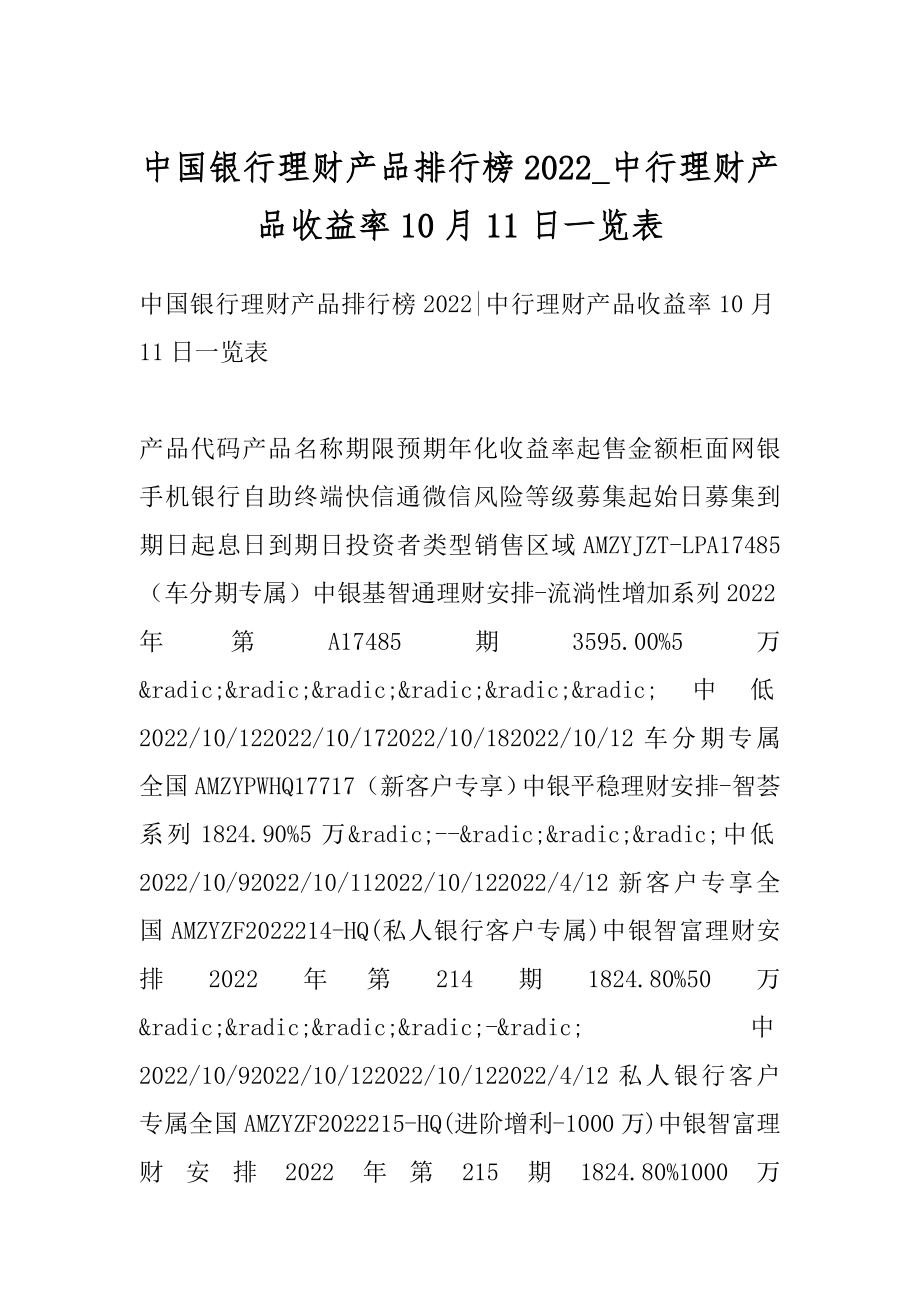 中国银行理财产品排行榜2022_中行理财产品收益率10月11日一览表

中国银行理财产品排行榜2022|中行理财产品收益率10月11日一览表

产品代码产品名称期限预期年化收益率起售金额柜面网银手机银行自助终端快信通微信风险等级募集起始日募集到期日起息日到期日投资者类型销售区域AMZYJZT-LPA17485（车分期专属）中银基智通理财安排-流淌性增加系列2022年第A17485期3595.00%5万&radic;&radic;&radic;&radic;&radic;&radic;中低2022/10/122022/10/172022/10/182022/10/12车分期专属全国AMZYPWHQ17717（新客户专享）中银平稳理财安排-智荟系列1824.90%5万&radic;--&radic;&radic;&radic;中低2022/10/92022/10/112022/10/122022/4/12新客户专享全国AMZYZF2022214-HQ(私人银行客户专属)中银智富理财安排2022年第214期1824.80%50万&radic;&radic;&radic;&radic;-&radic;中2022/10/92022/10/122022/10/122022/4/12私人银行客户专属全国AMZYZF2022215-HQ(进阶增利-1000万)中银智富理财安排2022年第215期1824.80%1000万